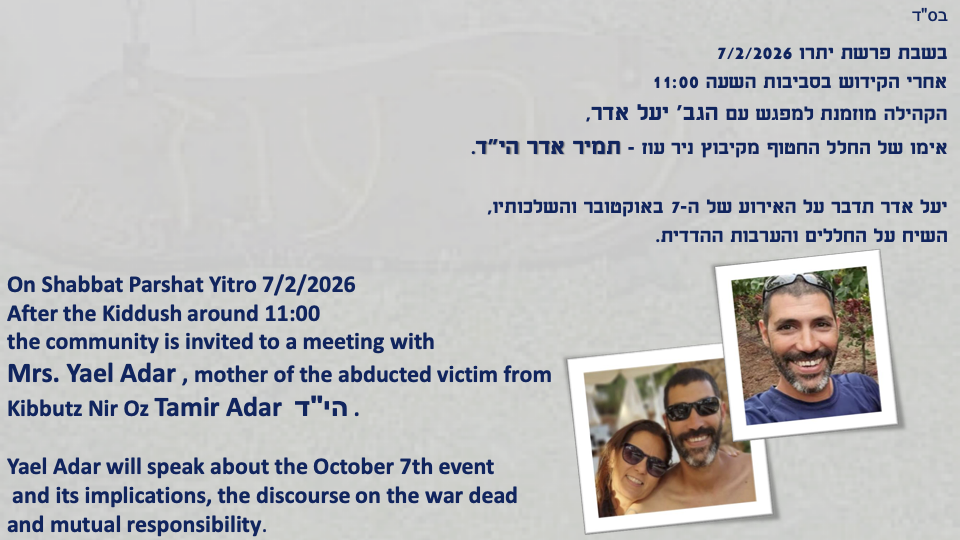 בס"ד

בשבת פרשת יתרו 7/2/2026
אחרי הקידוש בסביבות השעה 11:00
הקהילה מוזמנת למפגש עם הגב' יעל אדר,
אימו של החלל החטוף מקיבוץ ניר עוז - תמיר אדר הי"ד.

יעל אדר תדבר על האירוע של ה-7 באוקטובר והשלכותיו,
השיח על החללים והערבות ההדדית.

On Shabbat Parshat Yitro 7/2/2026
After the Kiddush around 11:00
the community is invited to a meeting with
Mrs. Yael Adar , mother of the abducted victim from
Kibbutz Nir Oz Tamir Adar הי"ד .

Yael Adar will speak about the October 7th event and its implications, the discourse on the war dead and mutual responsibility.